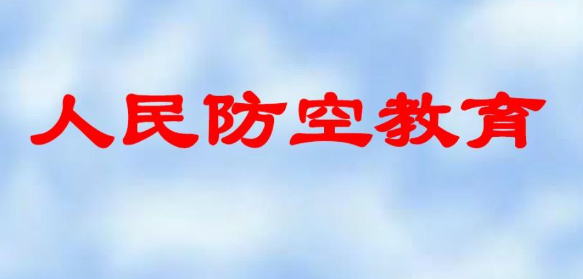 人民防空教育